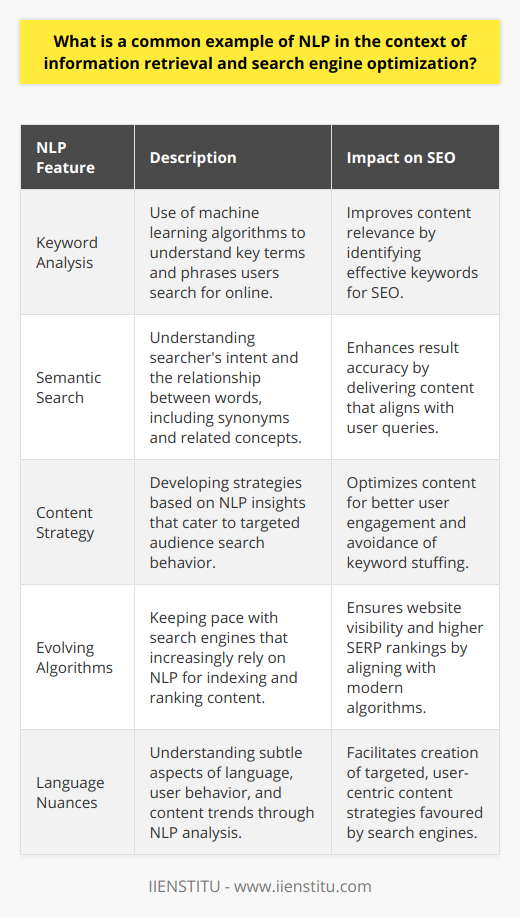 What is a common example of NLP in the context of information retrieval and search engine optimization?

| NLP Feature | Description | Impact on SEO |
|---|---|---|
| Keyword Analysis | Use of machine learning algorithms to understand key terms and phrases users search for online. | Improves content relevance by identifying effective keywords for SEO. |
| Semantic Search | Understanding searcher's intent and the relationship between words, including synonyms and related concepts. | Enhances result accuracy by delivering content that aligns with user queries. |
| Content Strategy | Developing strategies based on NLP insights that cater to targeted audience search behavior. | Optimizes content for better user engagement and avoidance of keyword stuffing. |
| Evolving Algorithms | Keeping pace with search engines that increasingly rely on NLP for indexing and ranking content. | Ensures website visibility and higher SERP rankings by aligning with modern algorithms. |
| Language Nuances | Understanding subtle aspects of language, user behavior, and content trends through NLP analysis. | Facilitates creation of targeted, user-centric content strategies favoured by search engines. |

IIENSTITU - www.iienstitu.com